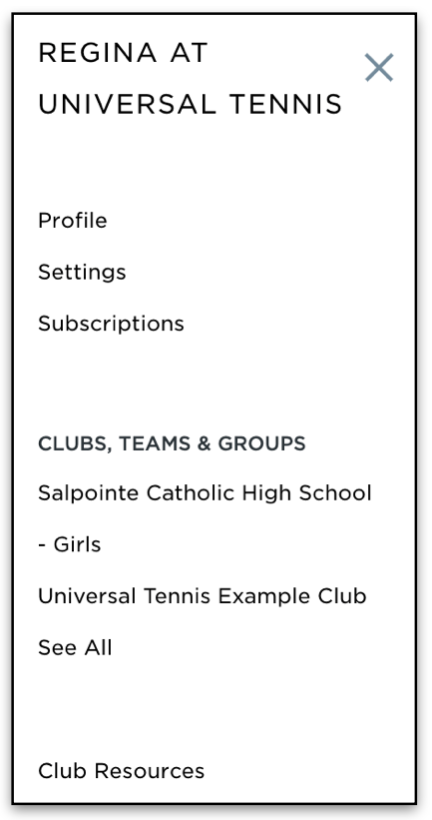 REGINA AT UNIVERSAL TENNIS

Profile

Settings

Subscriptions

CLUBS, TEAMS & GROUPS

Salpointe Catholic High School - Girls

Universal Tennis Example Club

See All

Club Resources